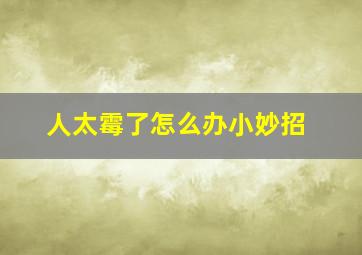 人太霉了怎么办小妙招